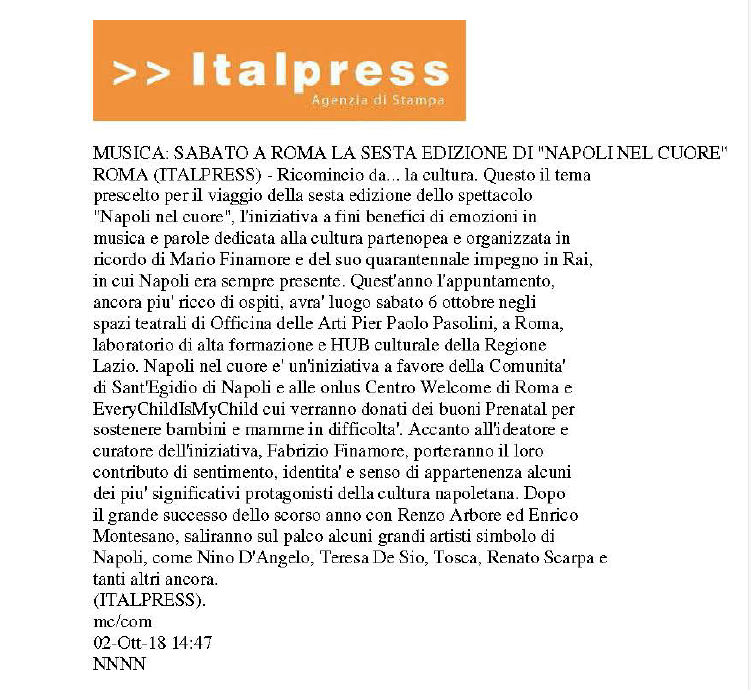 >> Italpress
Agenzia di Stampa

MUSICA: SABATO A ROMA LA SESTA EDIZIONE DI "NAPOLI NEL CUORE"
ROMA (ITALPRESS) - Ricomincio da... la cultura. Questo il tema prescelto per il viaggio della sesta edizione dello spettacolo "Napoli nel cuore", l'iniziativa a fini benefici di emozioni in musica e parole dedicata alla cultura partenopea e organizzata in ricordo di Mario Finamore e del suo quarantennale impegno in Rai, in cui Napoli era sempre presente. Quest'anno l'appuntamento, ancora piu' ricco di ospiti, avra' luogo sabato 6 ottobre negli spazi teatrali di Officina delle Arti Pier Paolo Pasolini, a Roma, laboratorio di alta formazione e HUB culturale della Regione Lazio. Napoli nel cuore e' un'iniziativa a favore della Comunita' di Sant'Egidio di Napoli e alle onlus Centro Welcome di Roma e EveryChildIsMyChild cui verranno donati dei buoni Prenatal per sostenere bambini e mamme in difficolta'. Accanto all'ideatore e curatore dell'iniziativa, Fabrizio Finamore, porteranno il loro contributo di sentimento, identita' e senso di appartenenza alcuni dei piu' significativi protagonisti della cultura napoletana. Dopo il grande successo dello scorso anno con Renzo Arbore ed Enrico Montesano, saliranno sul palco alcuni grandi artisti simbolo di Napoli, come Nino D'Angelo, Teresa De Sio, Tosca, Renato Scarpa e tanti altri ancora.
(ITALPRESS).
mc/com
02-Ott-18 14:47
NNNN